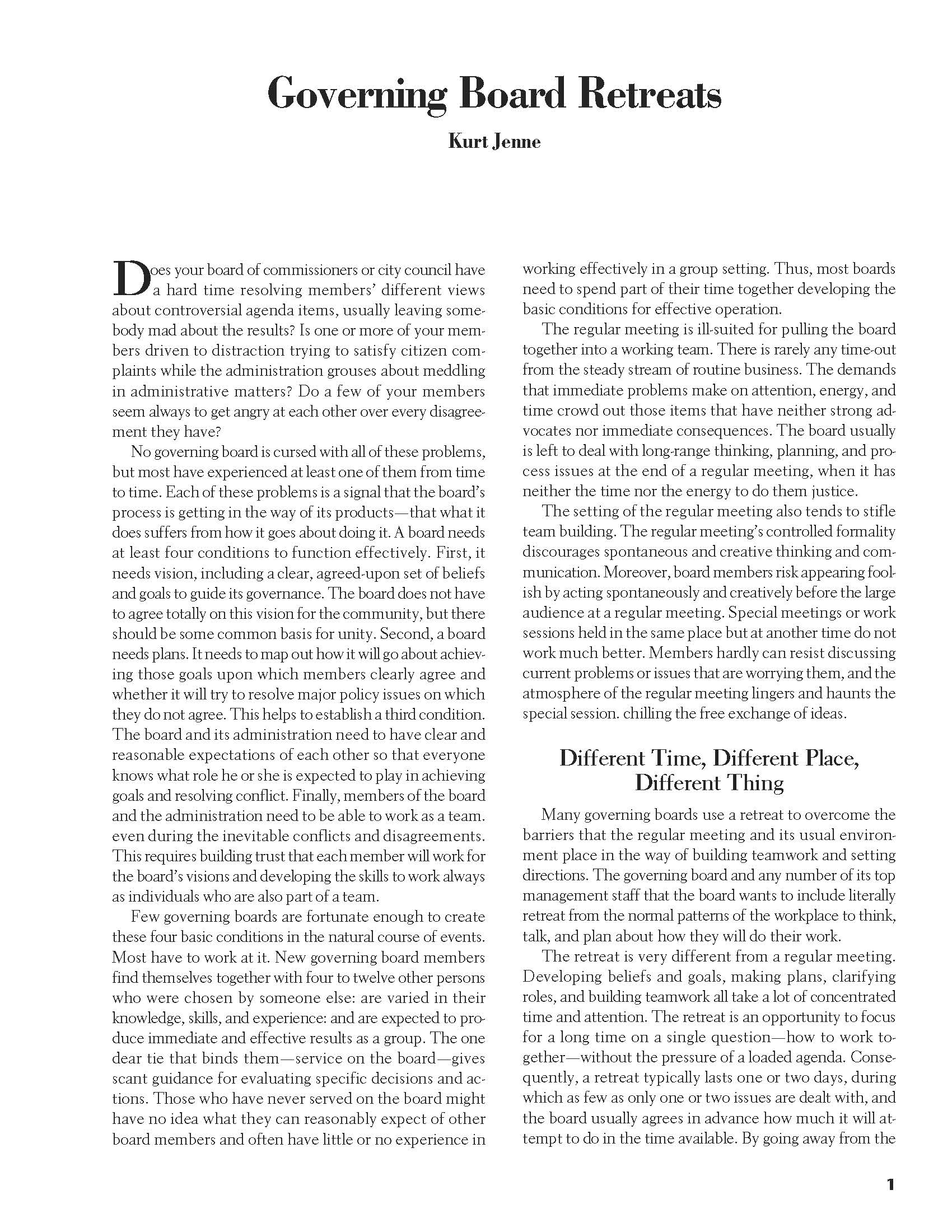 Governing Board Retreats

Kurt Jenne

Does your board of commissioners or city council have a hard time resolving members' different views about controversial agenda items, usually leaving somebody mad about the results? Is one or more of your members driven to distraction trying to satisfy citizen complaints while the administration grouses about meddling in administrative matters? Do a few of your members seem always to get angry at each other over every disagreement they have?

No governing board is cursed with all of these problems, but most have experienced at least one of them from time to time. Each of these problems is a signal that the board's process is getting in the way of its products—that what it does suffers from how it goes about doing it. A board needs at least four conditions to function effectively. First, it needs vision, including a clear, agreed-upon set of beliefs and goals to guide its governance. The board does not have to agree totally on this vision for the community, but there should be some common basis for unity. Second, a board needs plans. It needs to map out how it will go about achieving those goals upon which members clearly agree and whether it will try to resolve major policy issues on which they do not agree. This helps to establish a third condition. The board and its administration need to have clear and reasonable expectations of each other so that everyone knows what role he or she is expected to play in achieving goals and resolving conflict. Finally, members of the board and the administration need to be able to work as a team. even during the inevitable conflicts and disagreements. This requires building trust that each member will work for the board's visions and developing the skills to work always as individuals who are also part of a team.

Few governing boards are fortunate enough to create these four basic conditions in the natural course of events. Most have to work at it. New governing board members find themselves together with four to twelve other persons who were chosen by someone else: are varied in their knowledge, skills, and experience: and are expected to produce immediate and effective results as a group. The one dear tie that binds them—service on the board—gives scant guidance for evaluating specific decisions and actions. Those who have never served on the board might have no idea what they can reasonably expect of other board members and often have little or no experience in working effectively in a group setting. Thus, most boards need to spend part of their time together developing the basic conditions for effective operation.

The regular meeting is ill-suited for pulling the board together into a working team. There is rarely any time-out from the steady stream of routine business. The demands that immediate problems make on attention, energy, and time crowd out those items that have neither strong advocates nor immediate consequences. The board usually is left to deal with long-range thinking, planning, and process issues at the end of a regular meeting, when it has neither the time nor the energy to do them justice.

The setting of the regular meeting also tends to stifle team building. The regular meeting's controlled formality discourages spontaneous and creative thinking and communication. Moreover, board members risk appearing foolish by acting spontaneously and creatively before the large audience at a regular meeting. Special meetings or work sessions held in the same place but at another time do not work much better. Members hardly can resist discussing current problems or issues that are worrying them, and the atmosphere of the regular meeting lingers and haunts the special session. chilling the free exchange of ideas.

Different Time, Different Place, Different Thing

Many governing boards use a retreat to overcome the barriers that the regular meeting and its usual environment place in the way of building teamwork and setting directions. The governing board and any number of its top management staff that the board wants to include literally retreat from the normal patterns of the workplace to think, talk, and plan about how they will do their work.

The retreat is very different from a regular meeting. Developing beliefs and goals, making plans, clarifying roles, and building teamwork all take a lot of concentrated time and attention. The retreat is an opportunity to focus for a long time on a single question—how to work together—without the pressure of a loaded agenda. Consequently, a retreat typically lasts one or two days, during which as few as only one or two issues are dealt with, and the board usually agrees in advance how much it will attempt to do in the time available. By going away from the

1